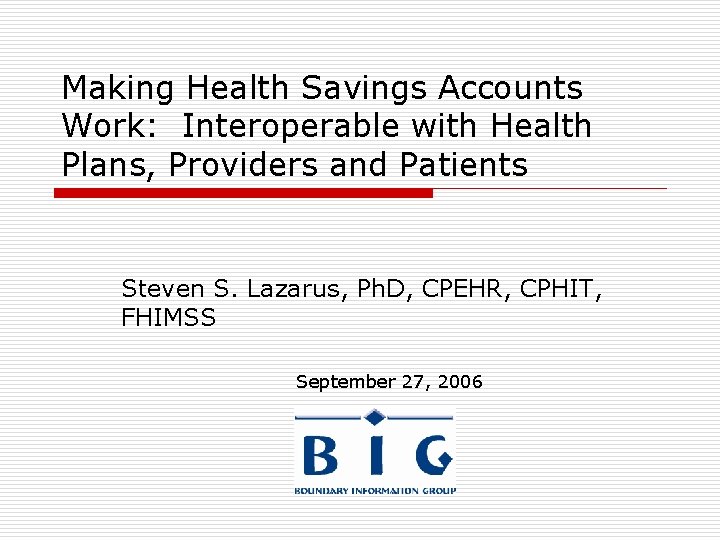 Making Health Savings Accounts Work: Interoperable with Health Plans, Providers and Patients

Steven S. Lazarus, PhD, CPEHR, CPHIT, FHIMSS

September 27, 2006

BIG

BOUNDARY INFORMATION GROUP